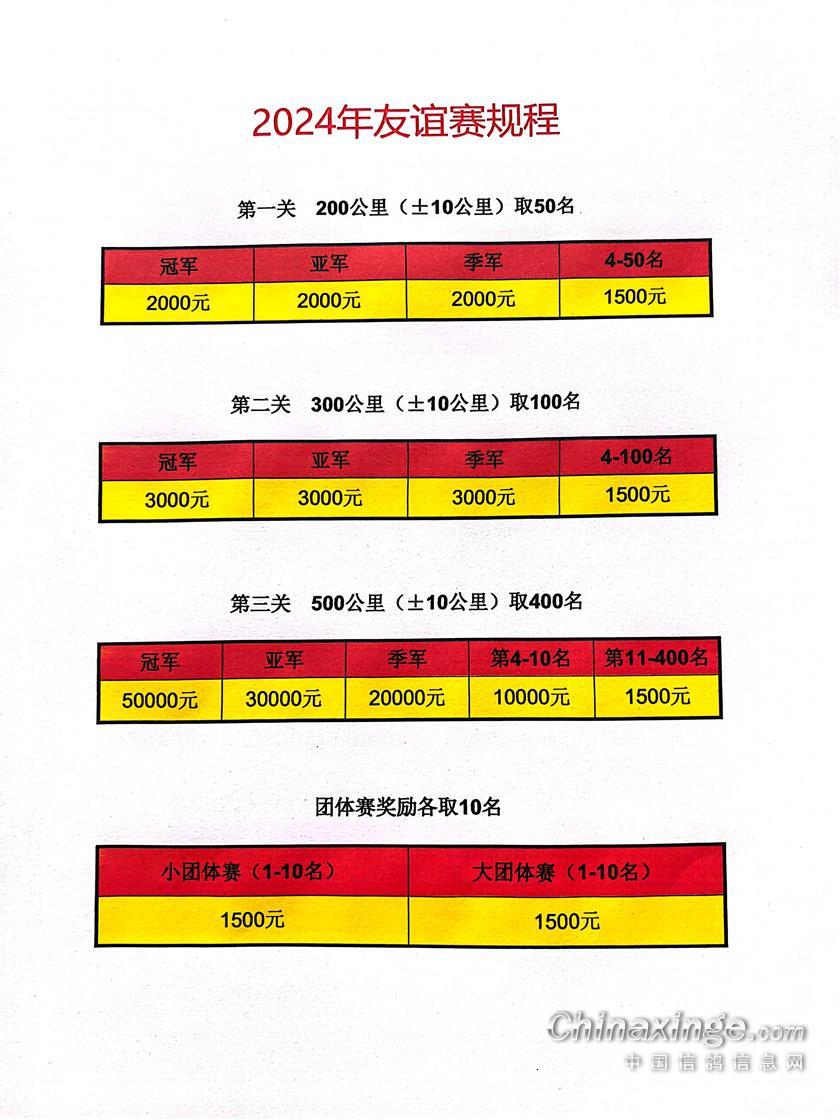 2024年友谊赛规程

第一关 200公里（±10公里）取50名

| 冠军 | 亚军 | 季军 | 4-50名 |
|---|---|---|---|
| 2000元 | 2000元 | 2000元 | 1500元 |

第二关 300公里（±10公里）取100名

| 冠军 | 亚军 | 季军 | 4-100名 |
|---|---|---|---|
| 3000元 | 3000元 | 3000元 | 1500元 |

第三关 500公里（±10公里）取400名

| 冠军 | 亚军 | 季军 | 第4-10名 | 第11-400名 |
|---|---|---|---|---|
| 50000元 | 30000元 | 20000元 | 10000元 | 1500元 |

团体赛奖励各取10名

| 小团体赛（1-10名） | 大团体赛（1-10名） |
|---|---|
| 1500元 | 1500元 |

Chinaxinge.com
中国信鸽信息网